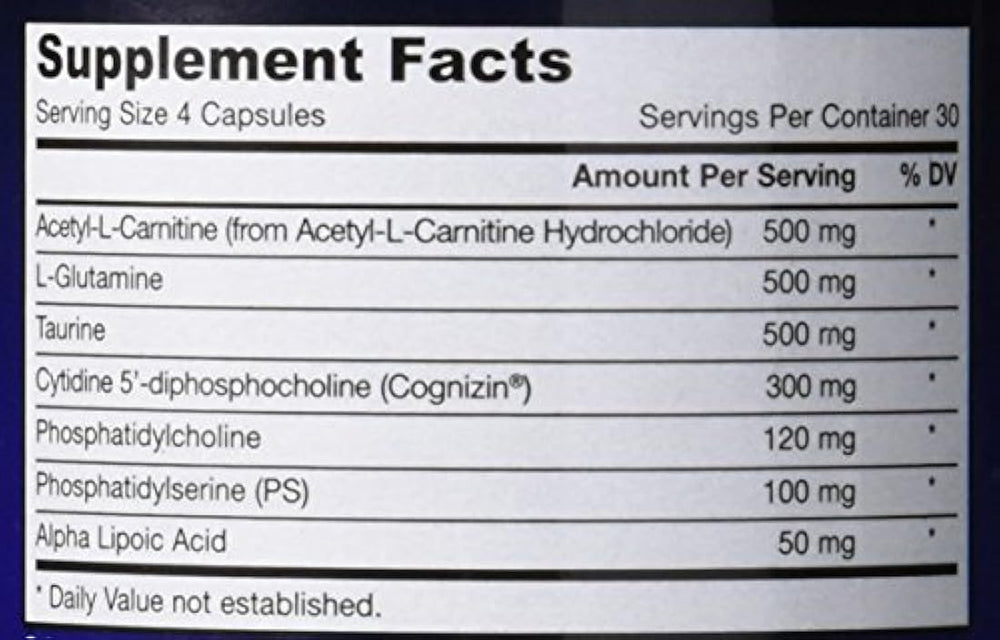 Supplement Facts

Serving Size 4 Capsules

Servings Per Container 30

| | Amount Per Serving | % DV |
|---|---|---|
| Acetyl-L-Carnitine (from Acetyl-L-Carnitine Hydrochloride) | 500 mg | * |
| L-Glutamine | 500 mg | * |
| Taurine | 500 mg | * |
| Cytidine 5'-diphosphocholine (Cognizin®) | 300 mg | * |
| Phosphatidylcholine | 120 mg | * |
| Phosphatidylserine (PS) | 100 mg | * |
| Alpha Lipoic Acid | 50 mg | * |

* Daily Value not established.